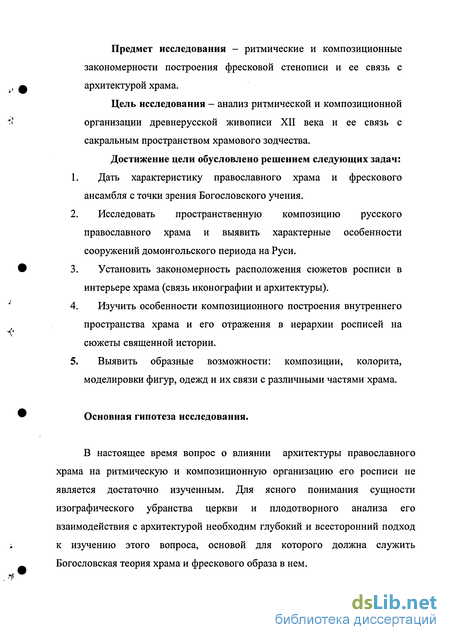 **Предмет исследования** – ритмические и композиционные закономерности построения фресковой стенописи и ее связь с архитектурой храма.

**Цель исследования** – анализ ритмической и композиционной организации древнерусской живописи XII века и ее связь с сакральным пространством храмового зодчества.

**Достижение цели обусловлено решением следующих задач:**

1. Дать характеристику православного храма и фрескового ансамбля с точки зрения Богословского учения.
2. Исследовать пространственную композицию русского православного храма и выявить характерные особенности сооружений домонгольского периода на Руси.
3. Установить закономерность расположения сюжетов росписи в интерьере храма (связь иконографии и архитектуры).
4. Изучить особенности композиционного построения внутреннего пространства храма и его отражения в иерархии росписей на сюжеты священной истории.
5. Выявить образные возможности: композиции, колорита, моделировки фигур, одежд и их связи с различными частями храма.

**Основная гипотеза исследования.**

В настоящее время вопрос о влиянии архитектуры православного храма на ритмическую и композиционную организацию его росписи не является достаточно изученным. Для ясного понимания сущности изографического убранства церкви и плодотворного анализа его взаимодействия с архитектурой необходим глубокий и всесторонний подход к изучению этого вопроса, основой для которого должна служить Богословская теория храма и фрескового образа в нем.

dsLib.net
библиотека диссертаций